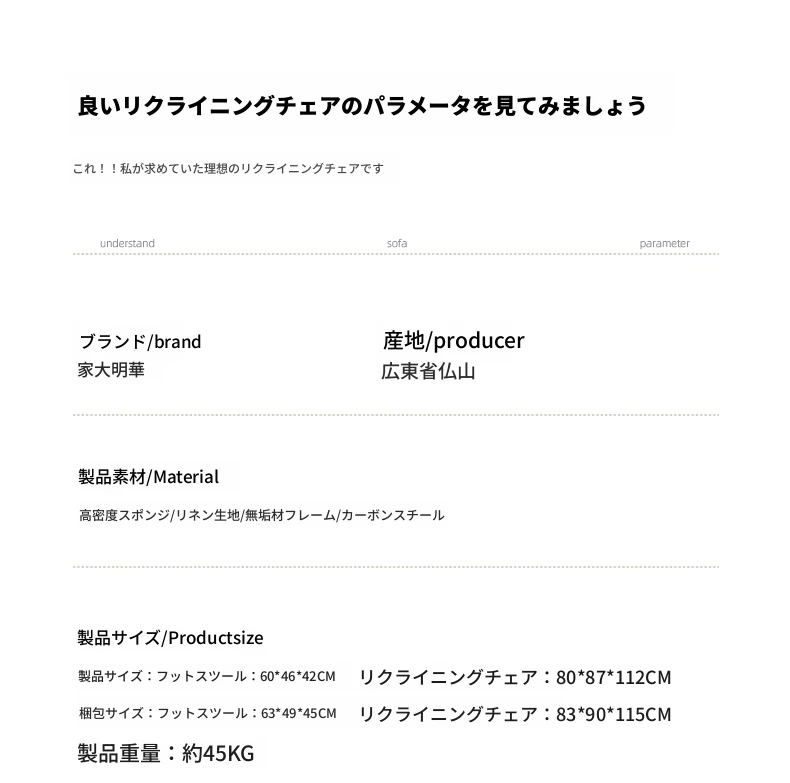 良いリクライニングチェアのパラメータを見てみましょう

これ！！私が求めていた理想のリクライニングチェアです

understand sofa parameter

ブランド/brand
家大明華

産地/producer
広東省仏山

製品素材/Material
高密度スポンジ/リネン生地/無垢材フレーム/カーボンスチール

製品サイズ/Productsize
製品サイズ：フットスツール：60*46*42CM リクライニングチェア：80*87*112CM
梱包サイズ：フットスツール：63*49*45CM リクライニングチェア：83*90*115CM
製品重量：約45KG